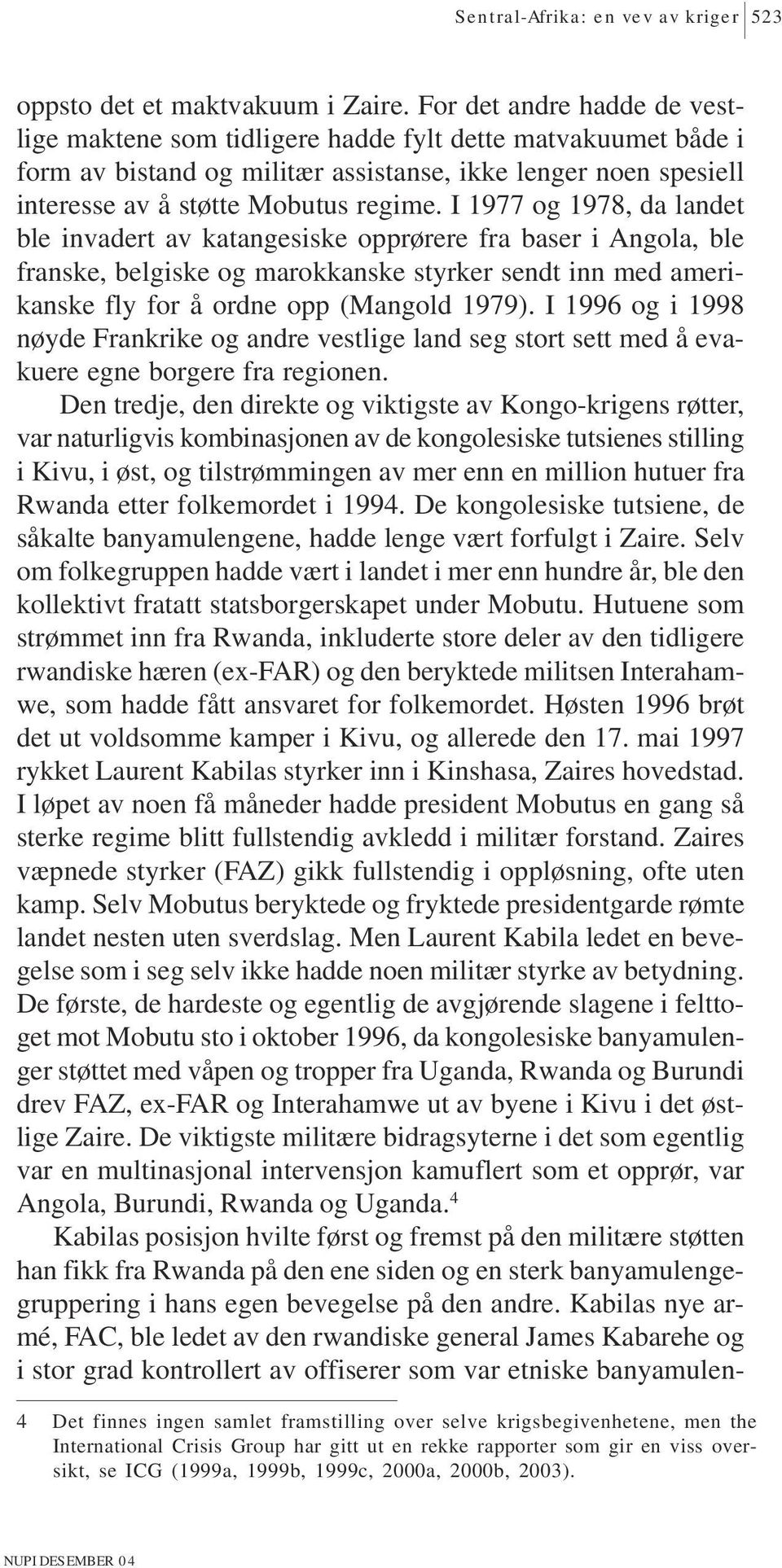 Sentral-Afrika: en vev av kriger 523

oppsto det et maktvakuum i Zaire. For det andre hadde de vestlige maktene som tidligere hadde fylt dette matvakuumet både i form av bistand og militær assistanse, ikke lenger noen spesiell interesse av å støtte Mobutus regime. I 1977 og 1978, da landet ble invadert av katangesiske opprørere fra baser i Angola, ble franske, belgiske og marokkanske styrker sendt inn med amerikanske fly for å ordne opp (Mangold 1979). I 1996 og i 1998 nøyde Frankrike og andre vestlige land seg stort sett med å evakuere egne borgere fra regionen.

Den tredje, den direkte og viktigste av Kongo-krigens røtter, var naturligvis kombinasjonen av de kongolesiske tutsienes stilling i Kivu, i øst, og tilstrømmingen av mer enn en million hutuer fra Rwanda etter folkemordet i 1994. De kongolesiske tutsiene, de såkalte banyamulengene, hadde lenge vært forfulgt i Zaire. Selv om folkegruppen hadde vært i landet i mer enn hundre år, ble den kollektivt fratatt statsborgerskapet under Mobutu. Hutuene som strømmet inn fra Rwanda, inkluderte store deler av den tidligere rwandiske hæren (ex-FAR) og den beryktede militsen Interahamwe, som hadde fått ansvaret for folkemordet. Høsten 1996 brøt det ut voldsomme kamper i Kivu, og allerede den 17. mai 1997 rykket Laurent Kabilas styrker inn i Kinshasa, Zaires hovedstad. I løpet av noen få måneder hadde president Mobutus en gang så sterke regime blitt fullstendig avkledd i militær forstand. Zaires væpnede styrker (FAZ) gikk fullstendig i oppløsning, ofte uten kamp. Selv Mobutus beryktede og fryktede presidentgarde rømte landet nesten uten sverdslag. Men Laurent Kabila ledet en bevegelse som i seg selv ikke hadde noen militær styrke av betydning. De første, de hardeste og egentlig de avgjørende slagene i felttoget mot Mobutu sto i oktober 1996, da kongolesiske banyamulenger støttet med våpen og tropper fra Uganda, Rwanda og Burundi drev FAZ, ex-FAR og Interahamwe ut av byene i Kivu i det østlige Zaire. De viktigste militære bidragsyterne i det som egentlig var en multinasjonal intervensjon kamuflert som et opprør, var Angola, Burundi, Rwanda og Uganda.$^4$

Kabilas posisjon hvilte først og fremst på den militære støtten han fikk fra Rwanda på den ene siden og en sterk banyamulengegruppering i hans egen bevegelse på den andre. Kabilas nye armé, FAC, ble ledet av den rwandiske general James Kabarehe og i stor grad kontrollert av offiserer som var etniske banyamulen-

4 Det finnes ingen samlet framstilling over selve krigsbegivenhetene, men the International Crisis Group har gitt ut en rekke rapporter som gir en viss oversikt, se ICG (1999a, 1999b, 1999c, 2000a, 2000b, 2003).

NUPI DESEMBER 04